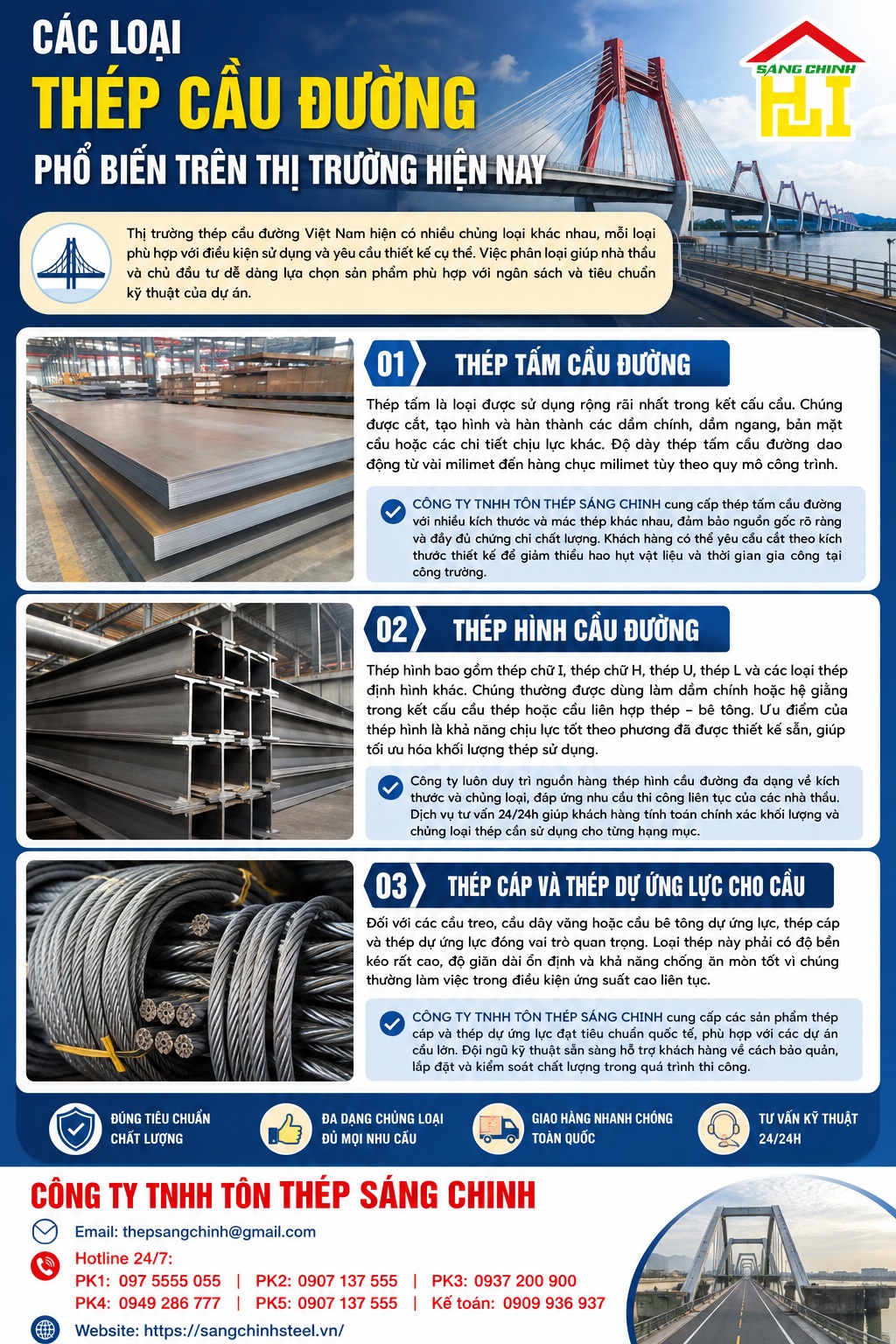 CÁC LOẠI
THÉP CẦU ĐƯỜNG
PHỔ BIẾN TRÊN THỊ TRƯỜNG HIỆN NAY

SÁNG CHINH

Thị trường thép cầu đường Việt Nam hiện có nhiều chủng loại khác nhau, mỗi loại phù hợp với điều kiện sử dụng và yêu cầu thiết kế cụ thể. Việc phân loại giúp nhà thầu và chủ đầu tư dễ dàng lựa chọn sản phẩm phù hợp với ngân sách và tiêu chuẩn kỹ thuật của dự án.

01 THÉP TẤM CẦU ĐƯỜNG

Thép tấm là loại được sử dụng rộng rãi nhất trong kết cấu cầu. Chúng được cắt, tạo hình và hàn thành các dầm chính, dầm ngang, bản mặt cầu hoặc các chi tiết chịu lực khác. Độ dày thép tấm cầu đường dao động từ vài milimet đến hàng chục milimet tùy theo quy mô công trình.

CÔNG TY TNHH TÔN THÉP SÁNG CHINH cung cấp thép tấm cầu đường với nhiều kích thước và mác thép khác nhau, đảm bảo nguồn gốc rõ ràng và đầy đủ chứng chỉ chất lượng. Khách hàng có thể yêu cầu cắt theo kích thước thiết kế để giảm thiểu hao hụt vật liệu và thời gian gia công tại công trường.

02 THÉP HÌNH CẦU ĐƯỜNG

Thép hình bao gồm thép chữ I, thép chữ H, thép U, thép L và các loại thép định hình khác. Chúng thường được dùng làm dầm chính hoặc hệ giằng trong kết cấu cầu thép hoặc cầu liên hợp thép – bê tông. Ưu điểm của thép hình là khả năng chịu lực tốt theo phương đã được thiết kế sẵn, giúp tối ưu hóa khối lượng thép sử dụng.

Công ty luôn duy trì nguồn hàng thép hình cầu đường đa dạng về kích thước và chủng loại, đáp ứng nhu cầu thi công liên tục của các nhà thầu. Dịch vụ tư vấn 24/24h giúp khách hàng tính toán chính xác khối lượng và chủng loại thép cần sử dụng cho từng hạng mục.

03 THÉP CÁP VÀ THÉP DỰ ỨNG LỰC CHO CẦU

Đối với các cầu treo, cầu dây văng hoặc cầu bê tông dự ứng lực, thép cáp và thép dự ứng lực đóng vai trò quan trọng. Loại thép này phải có độ bền kéo rất cao, độ giãn dài ổn định và khả năng chống ăn mòn tốt vì chúng thường làm việc trong điều kiện ứng suất cao liên tục.

CÔNG TY TNHH TÔN THÉP SÁNG CHINH cung cấp các sản phẩm thép cáp và thép dự ứng lực đạt tiêu chuẩn quốc tế, phù hợp với các dự án cầu lớn. Đội ngũ kỹ thuật sẵn sàng hỗ trợ khách hàng về cách bảo quản, lắp đặt và kiểm soát chất lượng trong quá trình thi công.

ĐÚNG TIÊU CHUẨN CHẤT LƯỢNG
ĐA DẠNG CHỦNG LOẠI ĐỦ MỌI NHU CẦU
GIAO HÀNG NHANH CHÓNG TOÀN QUỐC
TƯ VẤN KỸ THUẬT 24/24H

CÔNG TY TNHH TÔN THÉP SÁNG CHINH
Email: thepsangchinh@gmail.com
Hotline 24/7:
PK1: 097 5555 055 | PK2: 0907 137 555 | PK3: 0937 200 900
PK4: 0949 286 777 | PK5: 0907 137 555 | Kế toán: 0909 936 937
Website: https://sangchinhsteel.vn/